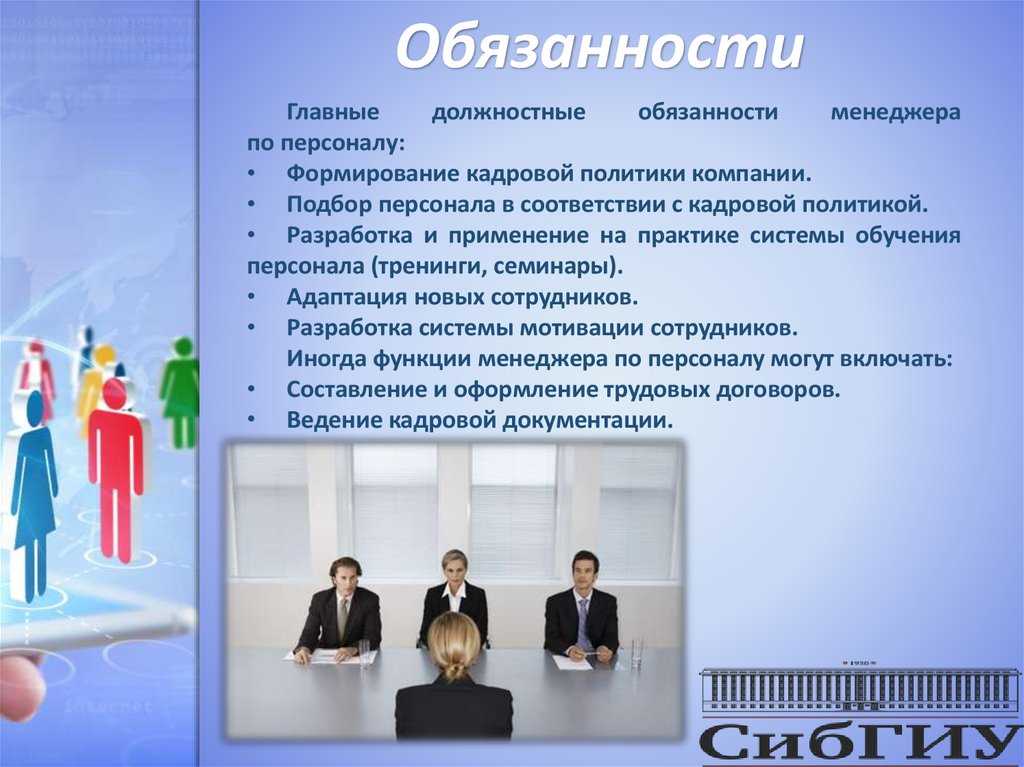 Обязанности

Главные должностные обязанности менеджера по персоналу:
• Формирование кадровой политики компании.
• Подбор персонала в соответствии с кадровой политикой.
• Разработка и применение на практике системы обучения персонала (тренинги, семинары).
• Адаптация новых сотрудников.
• Разработка системы мотивации сотрудников.
Иногда функции менеджера по персоналу могут включать:
• Составление и оформление трудовых договоров.
• Ведение кадровой документации.

1930

СибГИУ